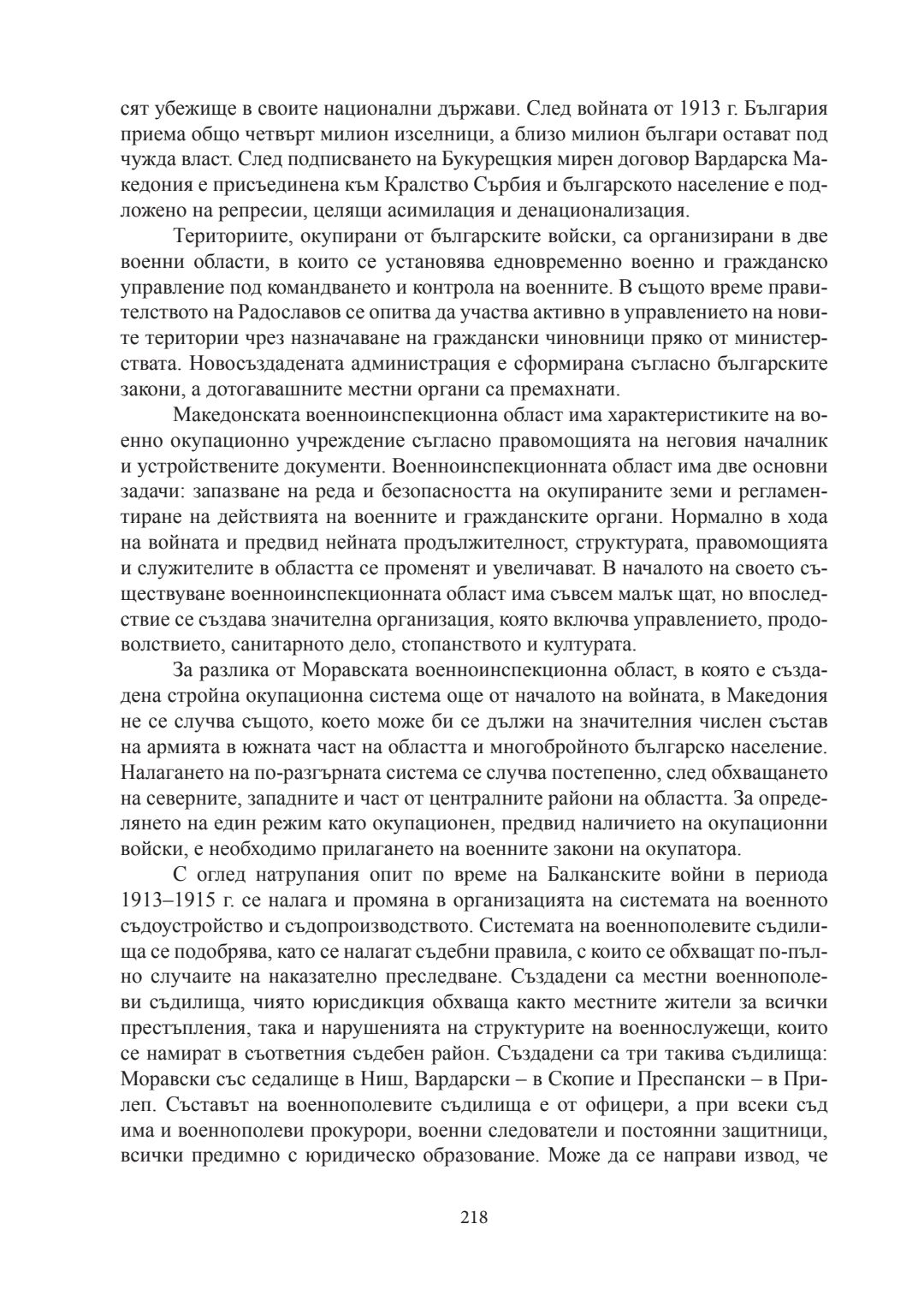 сят убежище в своите национални държави. След войната от 1913 г. България приема общо четвърт милион изселници, а близо милион българи остават под чужда власт. След подписването на Букурещкия мирен договор Вардарска Македония е присъединена към Кралство Сърбия и българското население е подложено на репресии, целящи асимилация и денационализация.

Териториите, окупирани от българските войски, са организирани в две военни области, в които се установява едновременно военно и гражданско управление под командването и контрола на военните. В същото време правителството на Радославов се опитва да участва активно в управлението на новите територии чрез назначаване на граждански чиновници пряко от министерствата. Новосъздадената администрация е сформирана съгласно българските закони, а дотогавашните местни органи са премахнати.

Македонската военноинспекционна област има характеристиките на военно окупационно учреждение съгласно правомощията на неговия началник и устройствените документи. Военноинспекционната област има две основни задачи: запазване на реда и безопасността на окупираните земи и регламентиране на действията на военните и гражданските органи. Нормално в хода на войната и предвид нейната продължителност, структурата, правомощията и служителите в областта се променят и увеличават. В началото на своето съществуване военноинспекционната област има съвсем малък щат, но впоследствие се създава значителна организация, която включва управлението, продоволствието, санитарното дело, стопанството и културата.

За разлика от Моравската военноинспекционна област, в която е създадена стройна окупационна система още от началото на войната, в Македония не се случва същото, което може би се дължи на значителния числен състав на армията в южната част на областта и многобройното българско население. Налагането на по-разгърната система се случва постепенно, след обхващането на северните, западните и част от централните райони на областта. За определянето на един режим като окупационен, предвид наличието на окупационни войски, е необходимо прилагането на военните закони на окупатора.

С оглед натрупания опит по време на Балканските войни в периода 1913–1915 г. се налага и промяна в организацията на системата на военното съдоустройство и съдопроизводството. Системата на военнополевите съдилища се подобрява, като се налагат съдебни правила, с които се обхващат по-пълно случаите на наказателно преследване. Създадени са местни военнополеви съдилища, чиято юрисдикция обхваща както местните жители за всички престъпления, така и нарушенията на структурите на военнослужещи, които се намират в съответния съдебен район. Създадени са три такива съдилища: Моравски със седалище в Ниш, Вардарски – в Скопие и Преспански – в Прилеп. Съставът на военнополевите съдилища е от офицери, а при всеки съд има и военнополеви прокурори, военни следователи и постоянни защитници, всички предимно с юридическо образование. Може да се направи извод, че

218